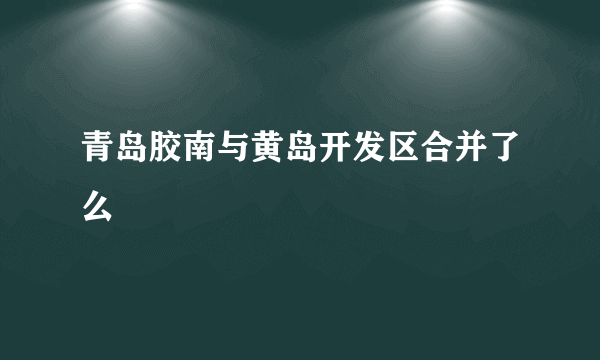 青岛胶南与黄岛开发区合并了么